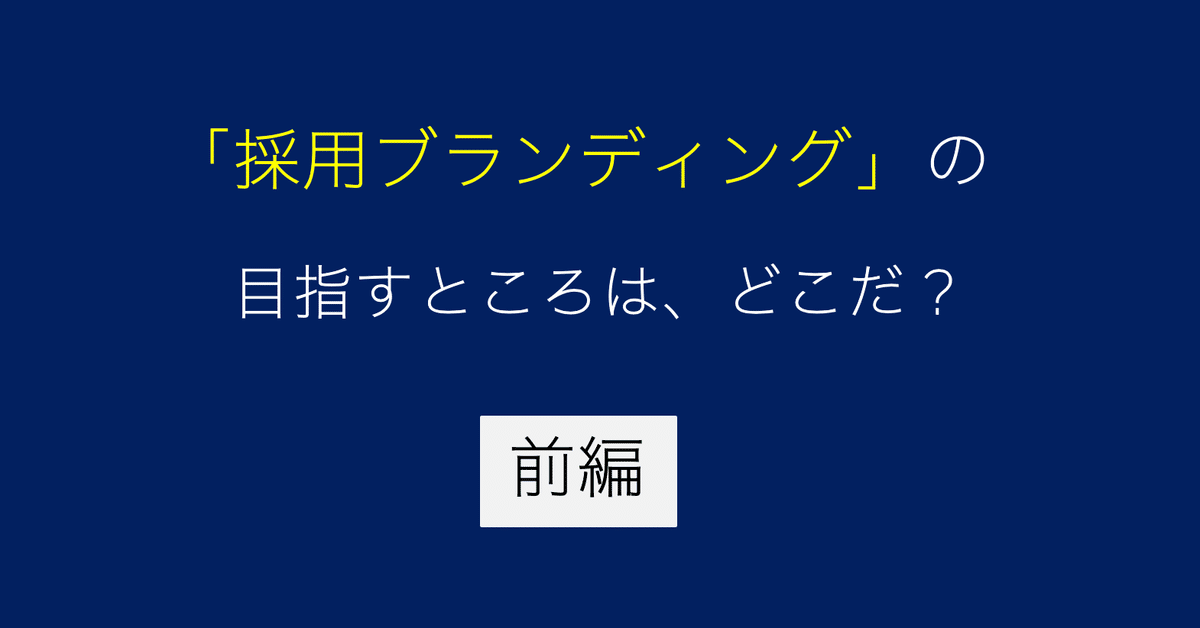 「採用ブランディング」の

目指すところは、どこだ？

前編